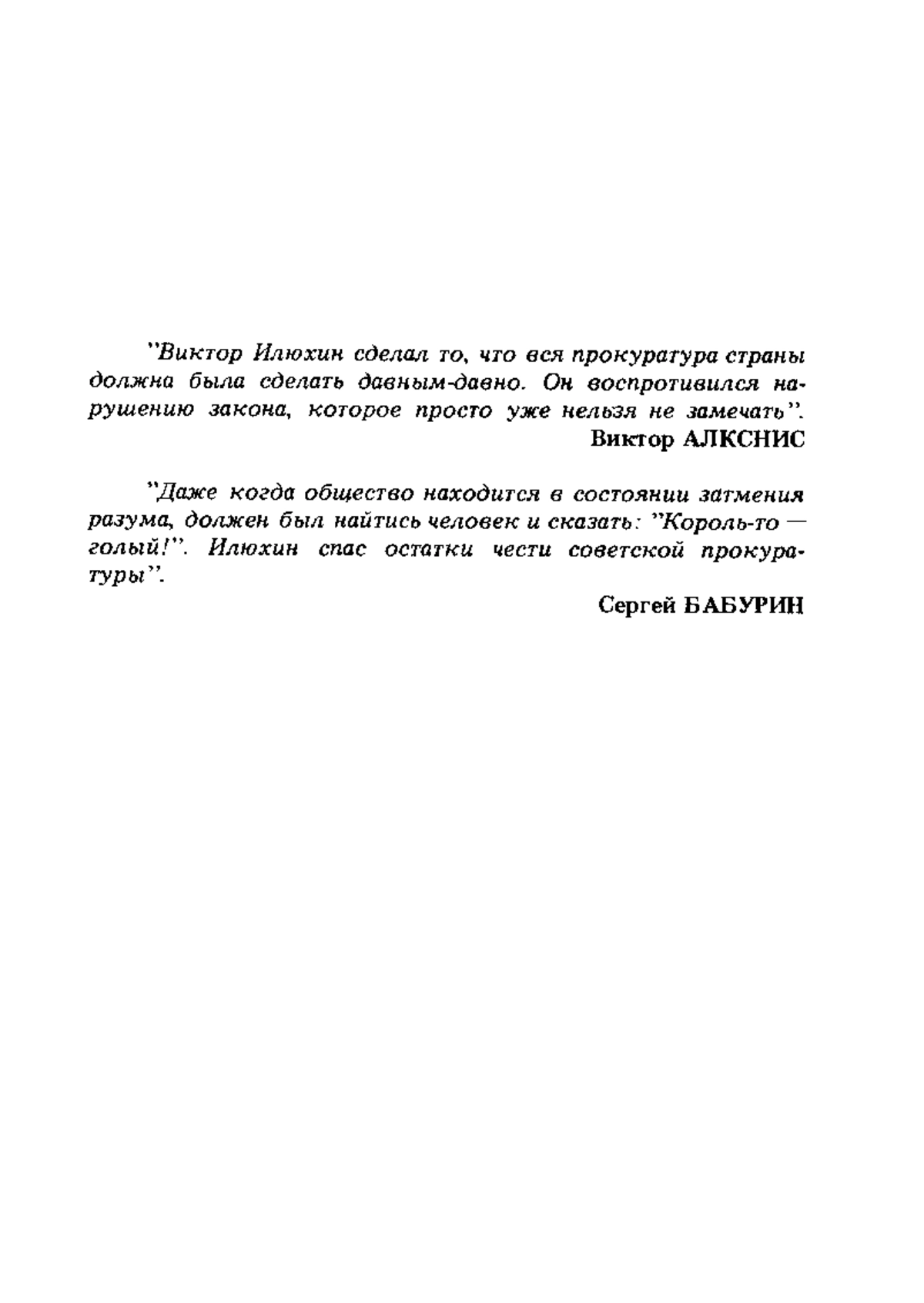 "Виктор Илюхин сделал то, что вся прокуратура страны должна была сделать давным-давно. Он воспротивился нарушению закона, которое просто уже нельзя не замечать".

Виктор АЛКСНИС

"Даже когда общество находится в состоянии затмения разума, должен был найтись человек и сказать: "Король-то — голый!". Илюхин спас остатки чести советской прокуратуры".

Сергей БАБУРИН